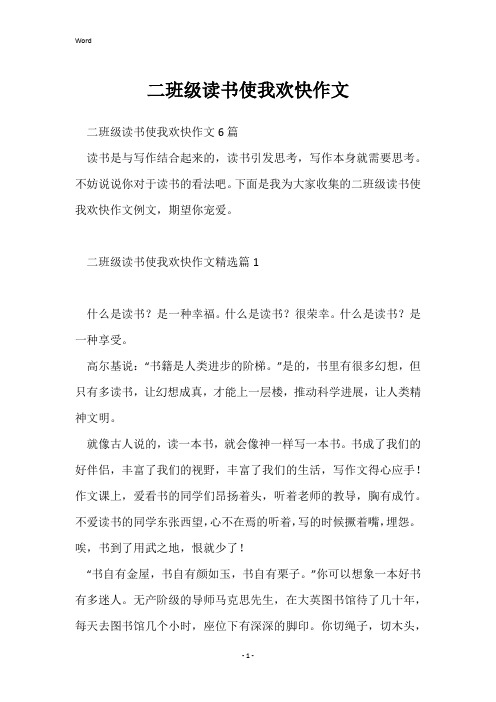 Word

二班级读书使我欢快作文

二班级读书使我欢快作文6篇

读书是与写作结合起来的，读书引发思考，写作本身就需要思考。不妨说说你对于读书的看法吧。下面是我为大家收集的二班级读书使我欢快作文例文，期望你宠爱。

二班级读书使我欢快作文精选篇1

什么是读书？是一种幸福。什么是读书？很荣幸。什么是读书？是一种享受。

高尔基说：“书籍是人类进步的阶梯。”是的，书里有很多幻想，但只有多读书，让幻想成真，才能上一层楼，推动科学进展，让人类精神文明。

就像古人说的，读一本书，就会像神一样写一本书。书成了我们的好伴侣，丰富了我们的视野，丰富了我们的生活，写作文得心应手！作文课上，爱看书的同学们昂扬着头，听着老师的教导，胸有成竹。不爱读书的同学东张西望，心不在焉的听着，写的时候撅着嘴，埋怨。唉，书到了用武之地，恨就少了！

“书自有金屋，书自有颜如玉，书自有栗子。”你可以想象一本好书有多迷人。无产阶级的导师马克思先生，在大英图书馆待了几十年，每天去图书馆几个小时，座位下有深深的脚印。你切绳子，切木头，

- 1 -